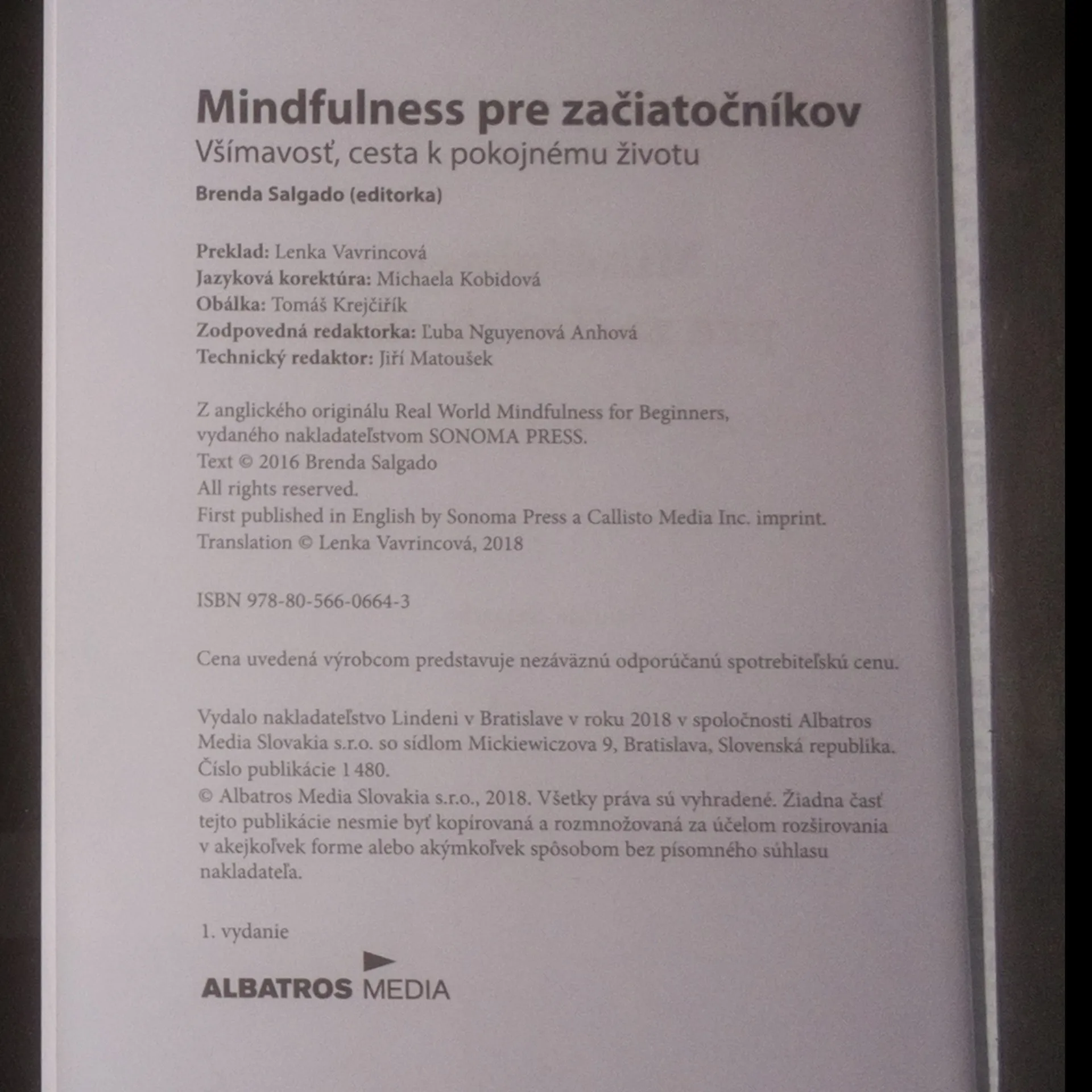 Mindfulness pre začiatočníkov
Všímavosť, cesta k pokojnému životu

Brenda Salgado (editorka)

Preklad: Lenka Vavrincová
Jazyková korektúra: Michaela Kobidová
Obálka: Tomáš Krejčiřík
Zodpovedná redaktorka: Ľuba Nguyenová Anhová
Technický redaktor: Jiří Matoušek

Z anglického originálu Real World Mindfulness for Beginners, vydaného nakladateľstvom SONOMA PRESS.
Text © 2016 Brenda Salgado
All rights reserved.
First published in English by Sonoma Press a Callisto Media Inc. imprint.
Translation © Lenka Vavrincová, 2018

ISBN 978-80-566-0664-3

Cena uvedená výrobcom predstavuje nezáväznú odporúčanú spotrebiteľskú cenu.

Vydalo nakladateľstvo Lindeni v Bratislave v roku 2018 v spoločnosti Albatros Media Slovakia s.r.o. so sídlom Mickiewiczova 9, Bratislava, Slovenská republika.
Číslo publikácie 1 480.
© Albatros Media Slovakia s.r.o., 2018. Všetky práva sú vyhradené. Žiadna časť tejto publikácie nesmie byť kopírovaná a rozmnožovaná za účelom rozširovania v akejkoľvek forme alebo akýmkoľvek spôsobom bez písomného súhlasu nakladateľa.

1. vydanie

ALBATROS MEDIA